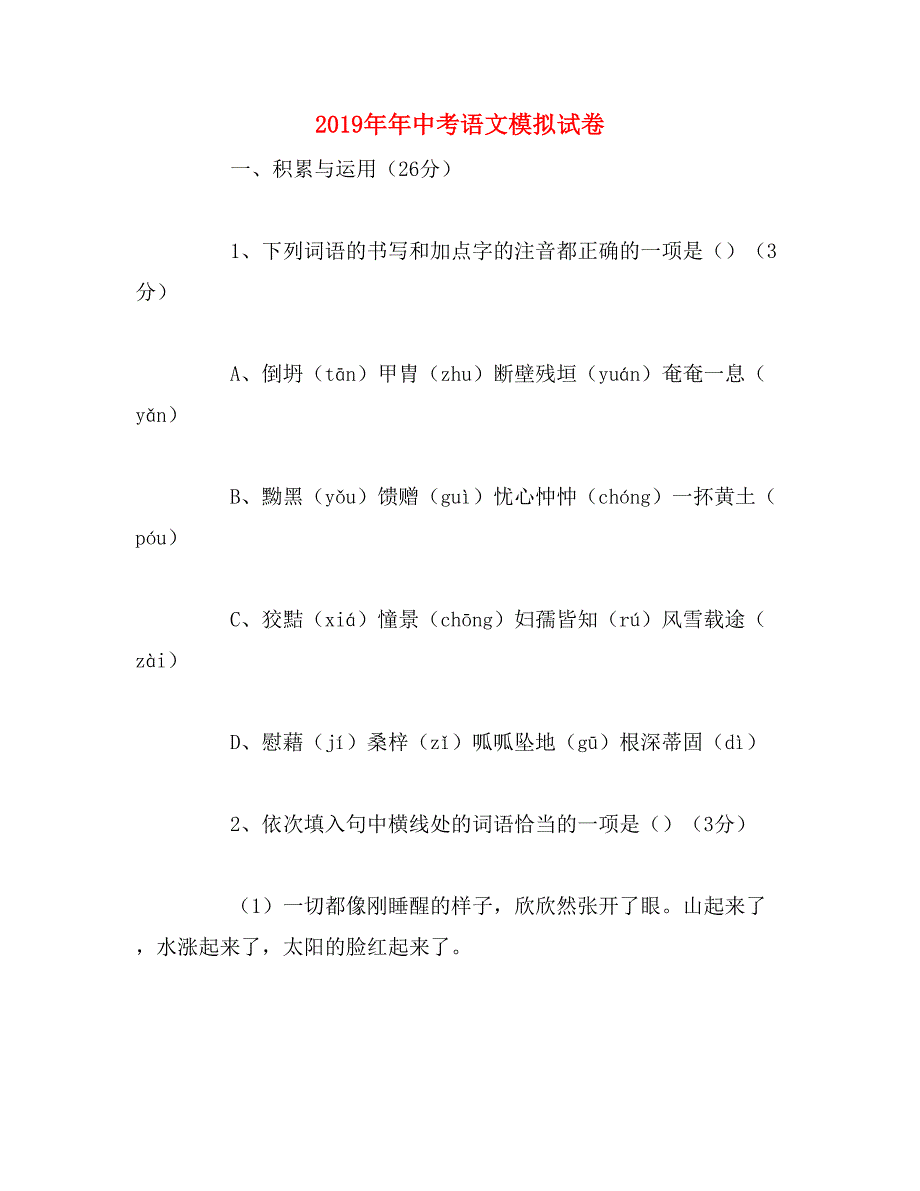 2019年年中考语文模拟试卷

一、积累与运用（26分）

1、下列词语的书写和加点字的注音都正确的一项是（）（3分）

A、倒坍（tān）甲胄（zhu）断壁残垣（yuán）奄奄一息（yǎn）

B、黝黑（yǒu）馈赠（guì）忧心忡忡（chóng）一抔黄土（póu）

C、狡黠（xiá）憧景（chōng）妇孺皆知（rú）风雪载途（zài）

D、慰藉（jí）桑梓（zǐ）呱呱坠地（gū）根深蒂固（dì）

2、依次填入句中横线处的词语恰当的一项是（）（3分）

（1）一切都像刚睡醒的样子，欣欣然张开了眼。山起来了，水涨起来了，太阳的脸红起来了。